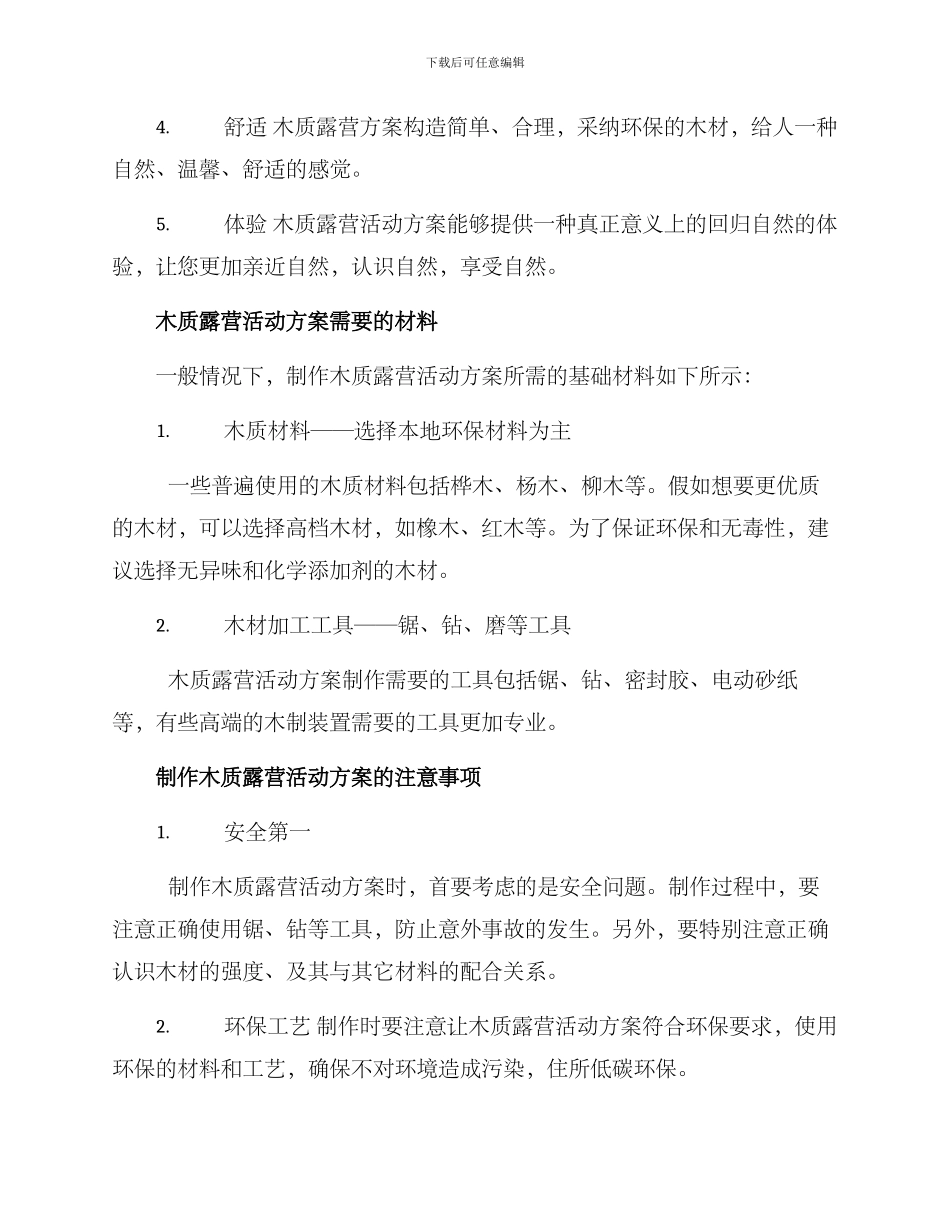 下载后可任意编辑

4.舒适 木质露营方案构造简单、合理，采纳环保的木材，给人一种自然、温馨、舒适的感觉。

5.体验 木质露营活动方案能够提供一种真正意义上的回归自然的体验，让您更加亲近自然，认识自然，享受自然。

木质露营活动方案需要的材料

一般情况下，制作木质露营活动方案所需的基础材料如下所示：

1.木质材料——选择本地环保材料为主

一些普遍使用的木质材料包括桦木、杨木、柳木等。假如想要更优质的木材，可以选择高档木材，如橡木、红木等。为了保证环保和无毒性，建议选择无异味和化学添加剂的木材。

2.木材加工工具——锯、钻、磨等工具

木质露营活动方案制作需要的工具包括锯、钻、密封胶、电动砂纸等，有些高端的木制装置需要的工具更加专业。

制作木质露营活动方案的注意事项

1.安全第一

制作木质露营活动方案时，首要考虑的是安全问题。制作过程中，要注意正确使用锯、钻等工具，防止意外事故的发生。另外，要特别注意正确认识木材的强度、及其与其它材料的配合关系。

2.环保工艺 制作时要注意让木质露营活动方案符合环保要求，使用环保的材料和工艺，确保不对环境造成污染，住所低碳环保。